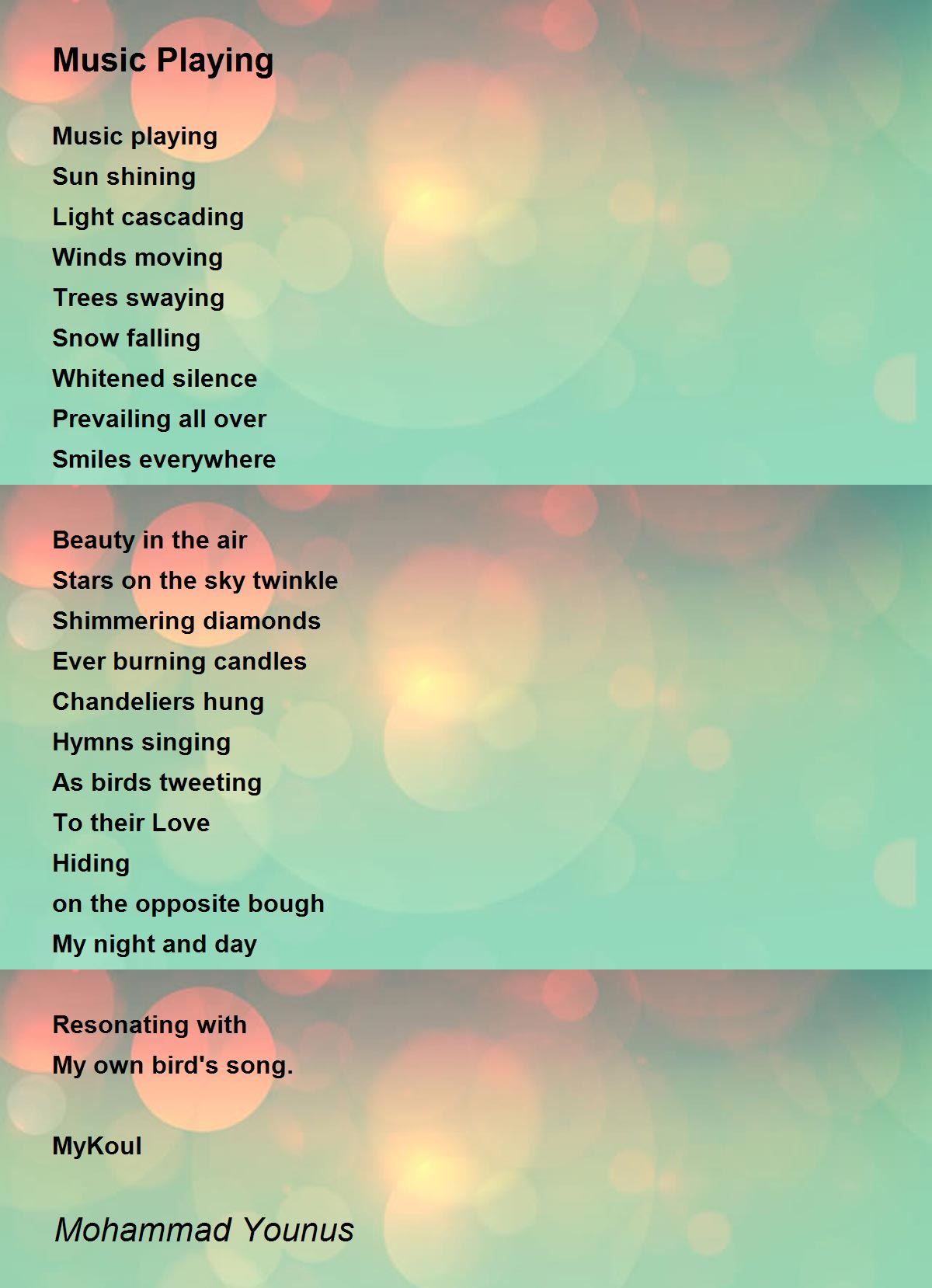 Music Playing

Music playing
Sun shining
Light cascading
Winds moving
Trees swaying
Snow falling
Whitened silence
Prevailing all over
Smiles everywhere

Beauty in the air
Stars on the sky twinkle
Shimmering diamonds
Ever burning candles
Chandeliers hung
Hymns singing
As birds tweeting
To their Love
Hiding
on the opposite bough
My night and day

Resonating with
My own bird's song.

MyKoul

Mohammad Younus